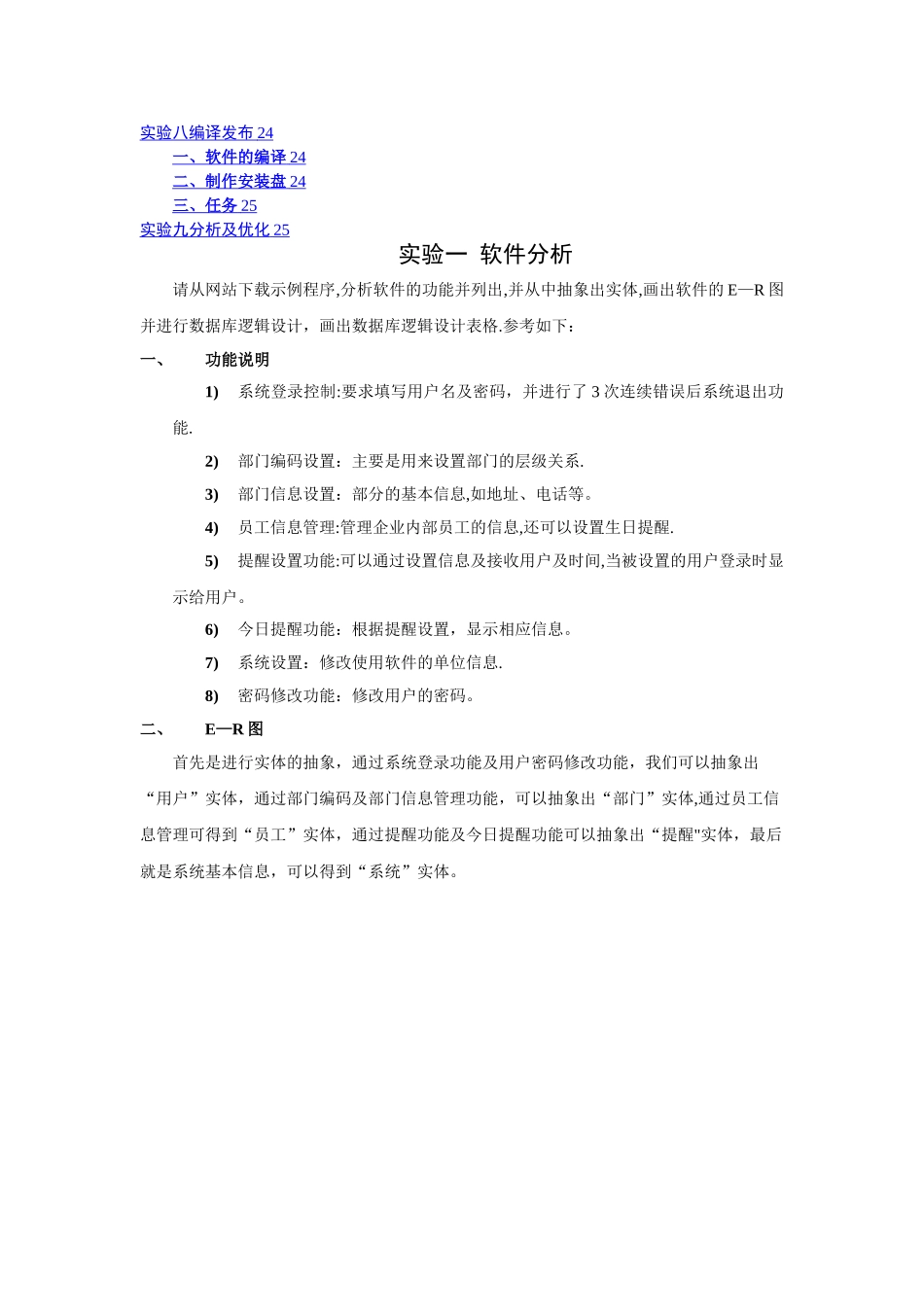 实验八编译发布 24
一、软件的编译 24
二、制作安装盘 24
三、任务 25
实验九分析及优化 25

实验一 软件分析

请从网站下载示例程序,分析软件的功能并列出,并从中抽象出实体,画出软件的 E—R 图并进行数据库逻辑设计，画出数据库逻辑设计表格.参考如下：

一、 功能说明

1) 系统登录控制:要求填写用户名及密码，并进行了 3 次连续错误后系统退出功能.

2) 部门编码设置：主要是用来设置部门的层级关系.

3) 部门信息设置：部分的基本信息,如地址、电话等。

4) 员工信息管理:管理企业内部员工的信息,还可以设置生日提醒.

5) 提醒设置功能:可以通过设置信息及接收用户及时间,当被设置的用户登录时显示给用户。

6) 今日提醒功能：根据提醒设置，显示相应信息。

7) 系统设置：修改使用软件的单位信息.

8) 密码修改功能：修改用户的密码。

二、 E—R 图

首先是进行实体的抽象，通过系统登录功能及用户密码修改功能，我们可以抽象出“用户”实体，通过部门编码及部门信息管理功能，可以抽象出“部门”实体,通过员工信息管理可得到“员工”实体，通过提醒功能及今日提醒功能可以抽象出“提醒"实体，最后就是系统基本信息，可以得到“系统”实体。